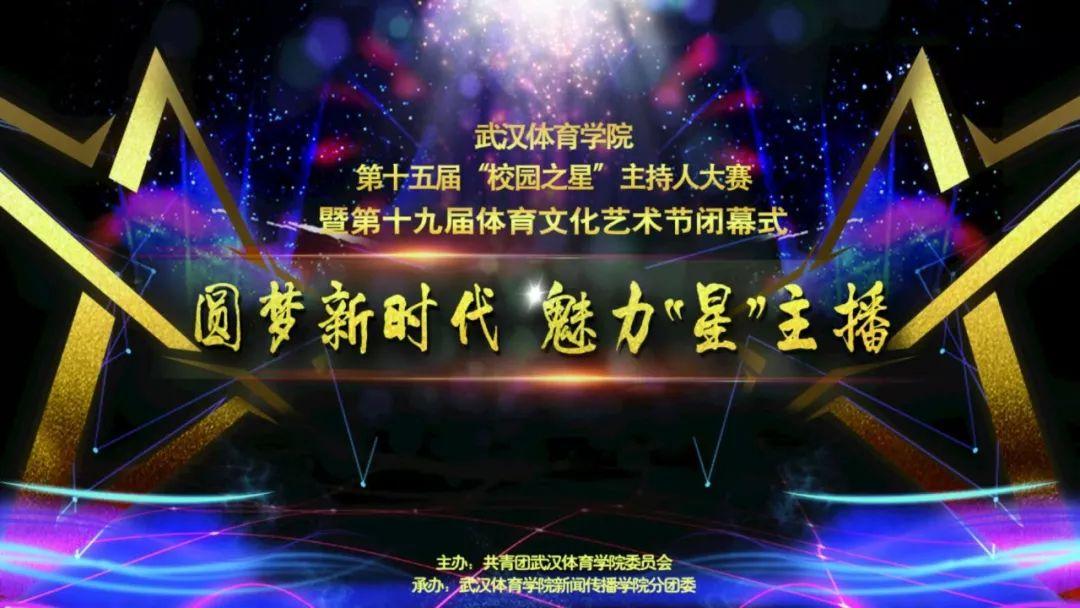 武汉体育学院
第十五届“校园之星”主持人大赛
暨第十九届体育文化艺术节闭幕式

圆梦新时代 魅力“星”主播

主办：共青团武汉体育学院委员会
承办：武汉体育学院新闻传播学院分团委